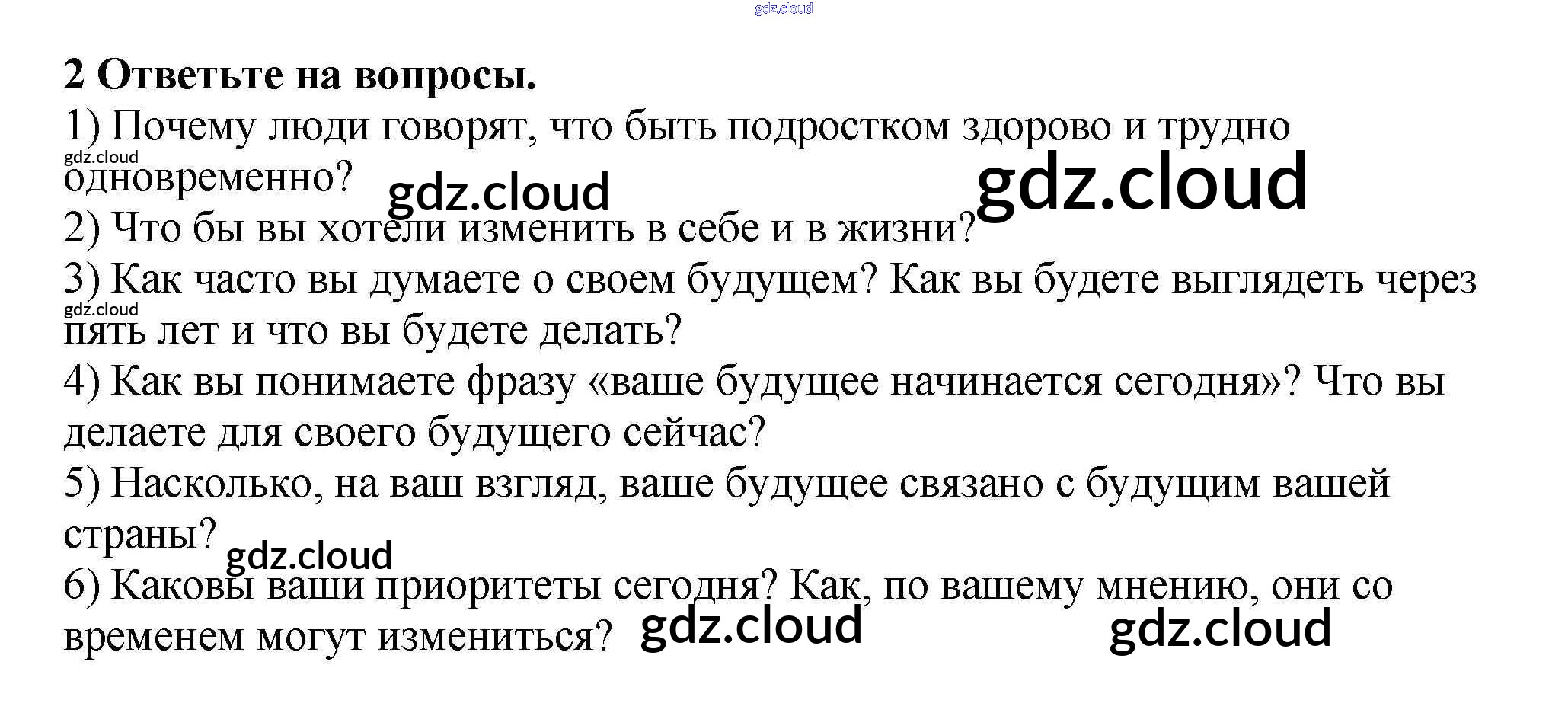 2 Ответьте на вопросы.

1) Почему люди говорят, что быть подростком здорово и трудно одновременно?

2) Что бы вы хотели изменить в себе и в жизни?

3) Как часто вы думаете о своем будущем? Как вы будете выглядеть через пять лет и что вы будете делать?

4) Как вы понимаете фразу «ваше будущее начинается сегодня»? Что вы делаете для своего будущего сейчас?

5) Насколько, на ваш взгляд, ваше будущее связано с будущим вашей страны?

6) Каковы ваши приоритеты сегодня? Как, по вашему мнению, они со временем могут измениться?

gdz.cloud